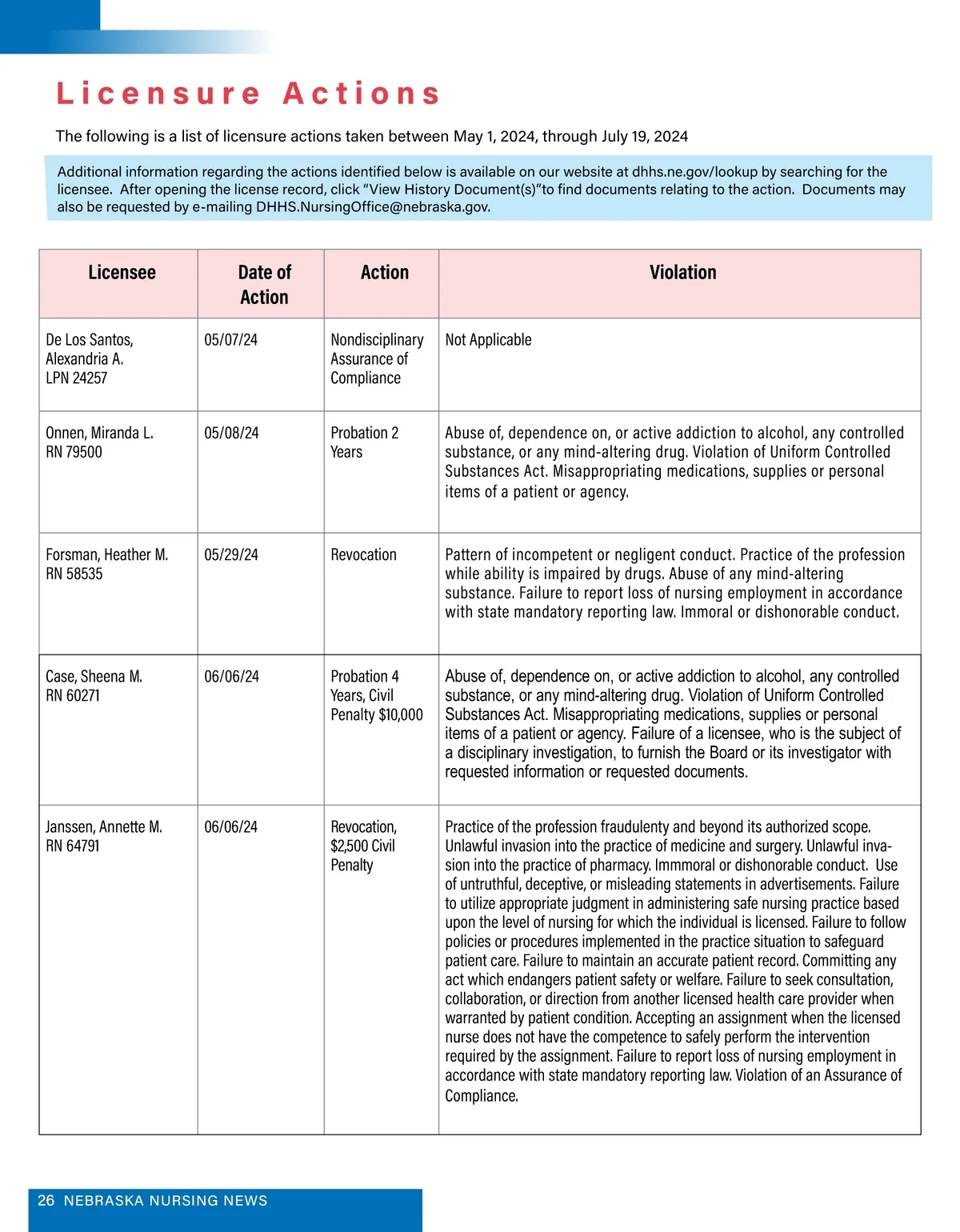 Licensure Actions

The following is a list of licensure actions taken between May 1, 2024, through July 19, 2024

Additional information regarding the actions identified below is available on our website at dhhs.ne.gov/lookup by searching for the licensee. After opening the license record, click "View History Document(s)"to find documents relating to the action. Documents may also be requested by e-mailing DHHS.NursingOffice@nebraska.gov.

| Licensee | Date of Action | Action | Violation |
|---|---|---|---|
| De Los Santos, Alexandria A. LPN 24257 | 05/07/24 | Nondisciplinary Assurance of Compliance | Not Applicable |
| Onnen, Miranda L. RN 79500 | 05/08/24 | Probation 2 Years | Abuse of, dependence on, or active addiction to alcohol, any controlled substance, or any mind-altering drug. Violation of Uniform Controlled Substances Act. Misappropriating medications, supplies or personal items of a patient or agency. |
| Forsman, Heather M. RN 58535 | 05/29/24 | Revocation | Pattern of incompetent or negligent conduct. Practice of the profession while ability is impaired by drugs. Abuse of any mind-altering substance. Failure to report loss of nursing employment in accordance with state mandatory reporting law. Immoral or dishonorable conduct. |
| Case, Sheena M. RN 60271 | 06/06/24 | Probation 4 Years, Civil Penalty $10,000 | Abuse of, dependence on, or active addiction to alcohol, any controlled substance, or any mind-altering drug. Violation of Uniform Controlled Substances Act. Misappropriating medications, supplies or personal items of a patient or agency. Failure of a licensee, who is the subject of a disciplinary investigation, to furnish the Board or its investigator with requested information or requested documents. |
| Janssen, Annette M. RN 64791 | 06/06/24 | Revocation, $2,500 Civil Penalty | Practice of the profession fraudulenty and beyond its authorized scope. Unlawful invasion into the practice of medicine and surgery. Unlawful invasion into the practice of pharmacy. Immmoral or dishonorable conduct. Use of untruthful, deceptive, or misleading statements in advertisements. Failure to utilize appropriate judgment in administering safe nursing practice based upon the level of nursing for which the individual is licensed. Failure to follow policies or procedures implemented in the practice situation to safeguard patient care. Failure to maintain an accurate patient record. Committing any act which endangers patient safety or welfare. Failure to seek consultation, collaboration, or direction from another licensed health care provider when warranted by patient condition. Accepting an assignment when the licensed nurse does not have the competence to safely perform the intervention required by the assignment. Failure to report loss of nursing employment in accordance with state mandatory reporting law. Violation of an Assurance of Compliance. |

26 NEBRASKA NURSING NEWS